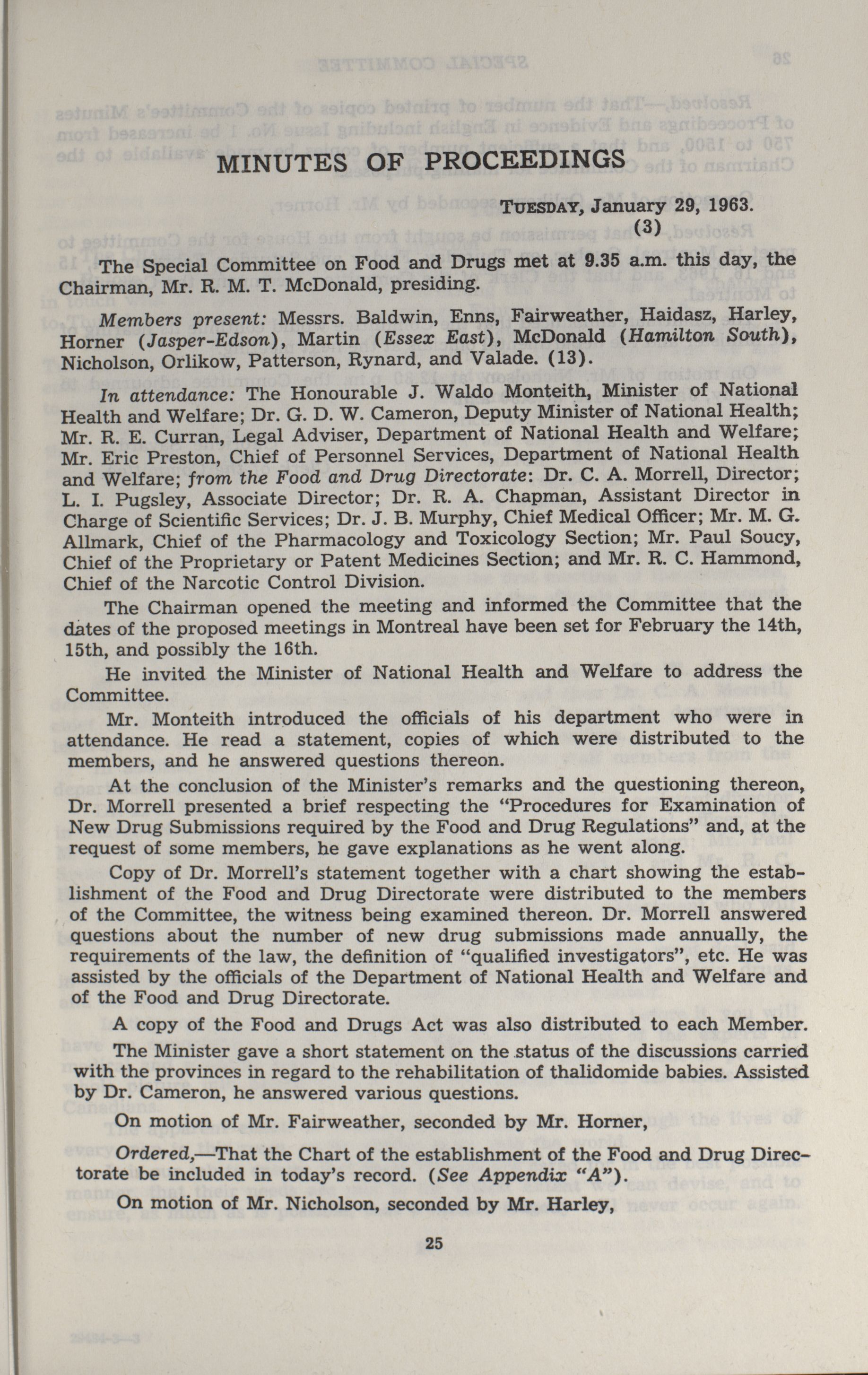 MINUTES OF PROCEEDINGS

TUESDAY, January 29, 1963.
(3)

The Special Committee on Food and Drugs met at 9.35 a.m. this day, the Chairman, Mr. R. M. T. McDonald, presiding.

Members present: Messrs. Baldwin, Enns, Fairweather, Haidasz, Harley, Horner (Jasper-Edson), Martin (Essex East), McDonald (Hamilton South), Nicholson, Orlikow, Patterson, Rynard, and Valade. (13).

In attendance: The Honourable J. Waldo Monteith, Minister of National Health and Welfare; Dr. G. D. W. Cameron, Deputy Minister of National Health; Mr. R. E. Curran, Legal Adviser, Department of National Health and Welfare; Mr. Eric Preston, Chief of Personnel Services, Department of National Health and Welfare; from the Food and Drug Directorate: Dr. C. A. Morrell, Director; L. I. Pugsley, Associate Director; Dr. R. A. Chapman, Assistant Director in Charge of Scientific Services; Dr. J. B. Murphy, Chief Medical Officer; Mr. M. G. Allmark, Chief of the Pharmacology and Toxicology Section; Mr. Paul Soucy, Chief of the Proprietary or Patent Medicines Section; and Mr. R. C. Hammond, Chief of the Narcotic Control Division.

The Chairman opened the meeting and informed the Committee that the dates of the proposed meetings in Montreal have been set for February the 14th, 15th, and possibly the 16th.

He invited the Minister of National Health and Welfare to address the Committee.

Mr. Monteith introduced the officials of his department who were in attendance. He read a statement, copies of which were distributed to the members, and he answered questions thereon.

At the conclusion of the Minister's remarks and the questioning thereon, Dr. Morrell presented a brief respecting the "Procedures for Examination of New Drug Submissions required by the Food and Drug Regulations" and, at the request of some members, he gave explanations as he went along.

Copy of Dr. Morrell's statement together with a chart showing the establishment of the Food and Drug Directorate were distributed to the members of the Committee, the witness being examined thereon. Dr. Morrell answered questions about the number of new drug submissions made annually, the requirements of the law, the definition of "qualified investigators", etc. He was assisted by the officials of the Department of National Health and Welfare and of the Food and Drug Directorate.

A copy of the Food and Drugs Act was also distributed to each Member.

The Minister gave a short statement on the status of the discussions carried with the provinces in regard to the rehabilitation of thalidomide babies. Assisted by Dr. Cameron, he answered various questions.

On motion of Mr. Fairweather, seconded by Mr. Horner,

Ordered,—That the Chart of the establishment of the Food and Drug Directorate be included in today's record. (See Appendix "A").

On motion of Mr. Nicholson, seconded by Mr. Harley,

25